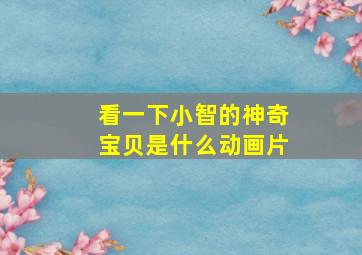 看一下小智的神奇宝贝是什么动画片